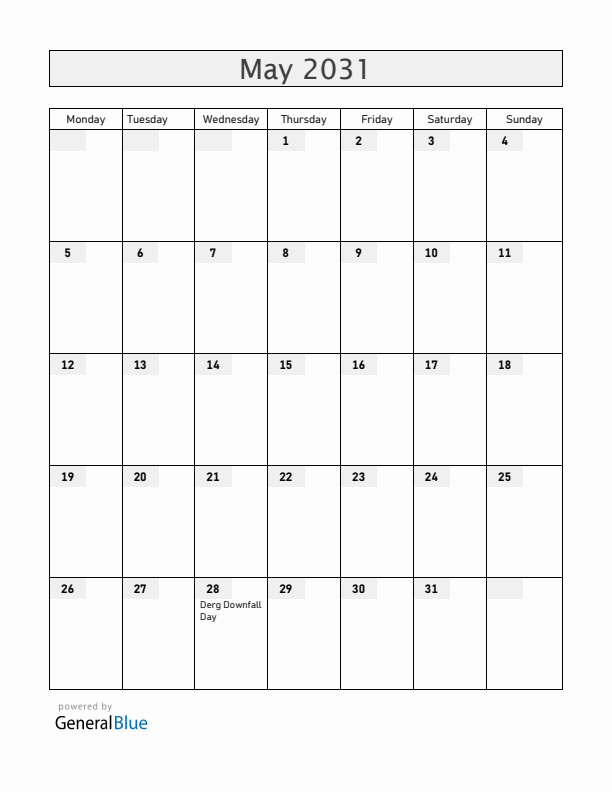 May 2031

| Monday | Tuesday | Wednesday | Thursday | Friday | Saturday | Sunday |
|---|---|---|---|---|---|---|
| | | | 1 | 2 | 3 | 4 |
| 5 | 6 | 7 | 8 | 9 | 10 | 11 |
| 12 | 13 | 14 | 15 | 16 | 17 | 18 |
| 19 | 20 | 21 | 22 | 23 | 24 | 25 |
| 26 | 27 | 28 Derg Downfall Day | 29 | 30 | 31 | |

powered by
GeneralBlue